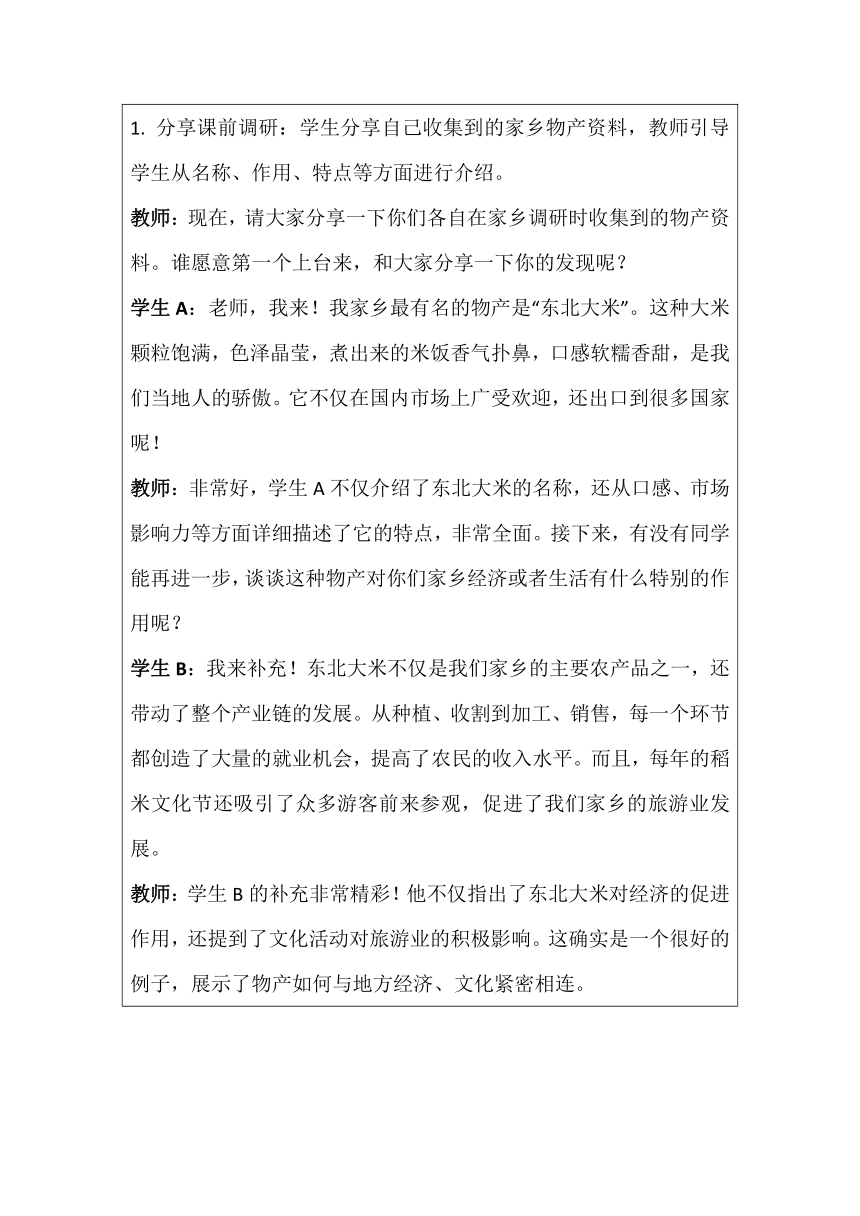 1. 分享课前调研：学生分享自己收集到的家乡物产资料，教师引导学生从名称、作用、特点等方面进行介绍。

教师：现在，请大家分享一下你们各自在家乡调研时收集到的物产资料。谁愿意第一个上台来，和大家分享一下你的发现呢？

学生 A：老师，我来！我家乡最有名的物产是“东北大米”。这种大米颗粒饱满，色泽晶莹，煮出来的米饭香气扑鼻，口感软糯香甜，是我们当地人的骄傲。它不仅在国内市场上广受欢迎，还出口到很多国家呢！

教师：非常好，学生 A 不仅介绍了东北大米的名称，还从口感、市场影响力等方面详细描述了它的特点，非常全面。接下来，有没有同学能再进一步，谈谈这种物产对你们家乡经济或者生活有什么特别的作用呢？

学生 B：我来补充！东北大米不仅是我们家乡的主要农产品之一，还带动了整个产业链的发展。从种植、收割到加工、销售，每一个环节都创造了大量的就业机会，提高了农民的收入水平。而且，每年的稻米文化节还吸引了众多游客前来参观，促进了我们家乡的旅游业发展。

教师：学生 B 的补充非常精彩！他不仅指出了东北大米对经济的促进作用，还提到了文化活动对旅游业的积极影响。这确实是一个很好的例子，展示了物产如何与地方经济、文化紧密相连。